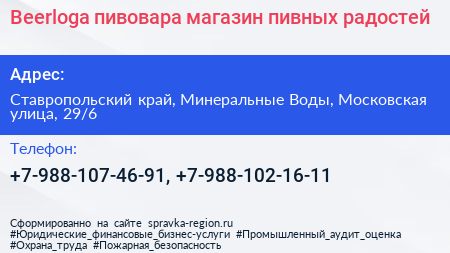 Beerloga пивовара магазин пивных радостей

Адрес:

Ставропольский край, Минеральные Воды, Московская улица, 29/6

Телефон:

+7-988-107-46-91, +7-988-102-16-11

Сформированно на сайте spravka-region.ru #Юридические_финансовые_бизнес-услуги #Промышленный_аудит_оценка #Охрана_труда #Пожарная_безопасность